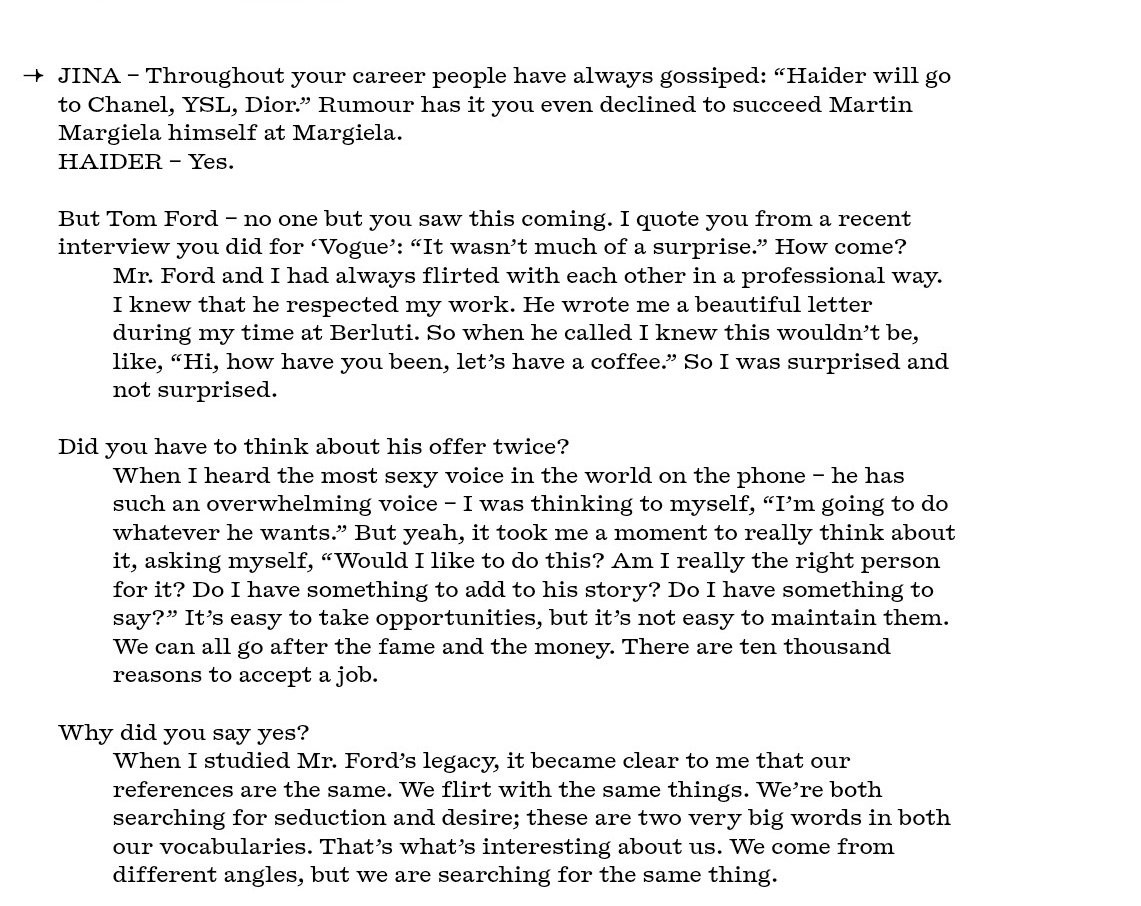 → JINA – Throughout your career people have always gossiped: “Haider will go to Chanel, YSL, Dior.” Rumour has it you even declined to succeed Martin Margiela himself at Margiela.
HAIDER – Yes.

But Tom Ford – no one but you saw this coming. I quote you from a recent interview you did for ‘Vogue’: “It wasn’t much of a surprise.” How come?
Mr. Ford and I had always flirted with each other in a professional way. I knew that he respected my work. He wrote me a beautiful letter during my time at Berluti. So when he called I knew this wouldn’t be, like, “Hi, how have you been, let’s have a coffee.” So I was surprised and not surprised.

Did you have to think about his offer twice?
When I heard the most sexy voice in the world on the phone – he has such an overwhelming voice – I was thinking to myself, “I’m going to do whatever he wants.” But yeah, it took me a moment to really think about it, asking myself, “Would I like to do this? Am I really the right person for it? Do I have something to add to his story? Do I have something to say?” It’s easy to take opportunities, but it’s not easy to maintain them. We can all go after the fame and the money. There are ten thousand reasons to accept a job.

Why did you say yes?
When I studied Mr. Ford’s legacy, it became clear to me that our references are the same. We flirt with the same things. We’re both searching for seduction and desire; these are two very big words in both our vocabularies. That’s what’s interesting about us. We come from different angles, but we are searching for the same thing.